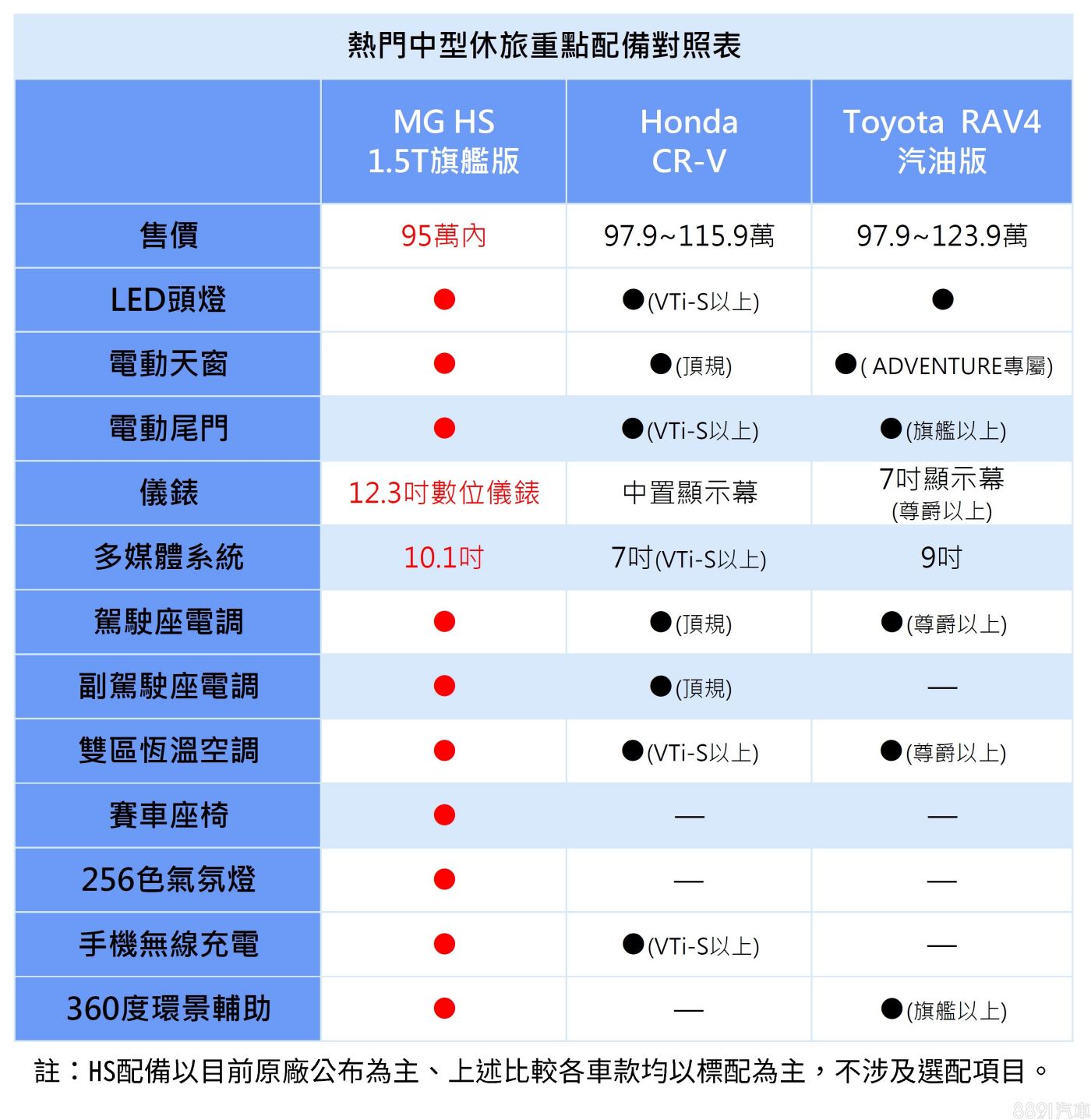 熱門中型休旅重點配備對照表

| | MG HS 1.5T旗艦版 | Honda CR-V | Toyota RAV4 汽油版 |
|---|---|---|---|
| 售價 | 95萬內 | 97.9~115.9萬 | 97.9~123.9萬 |
| LED頭燈 | ● | ●(VTi-S以上) | ● |
| 電動天窗 | ● | ●(頂規) | ●( ADVENTURE專屬) |
| 電動尾門 | ● | ●(VTi-S以上) | ●(旗艦以上) |
| 儀錶 | 12.3吋數位儀錶 | 中置顯示幕 | 7吋顯示幕 (尊爵以上) |
| 多媒體系統 | 10.1吋 | 7吋(VTi-S以上) | 9吋 |
| 駕駛座電調 | ● | ●(頂規) | ●(尊爵以上) |
| 副駕駛座電調 | ● | ●(頂規) | — |
| 雙區恆溫空調 | ● | ●(VTi-S以上) | ●(尊爵以上) |
| 賽車座椅 | ● | — | — |
| 256色氣氛燈 | ● | — | — |
| 手機無線充電 | ● | ●(VTi-S以上) | — |
| 360度環景輔助 | ● | — | ●(旗艦以上) |

註：HS配備以目前原廠公布為主、上述比較各車款均以標配為主，不涉及選配項目。

8891汽車